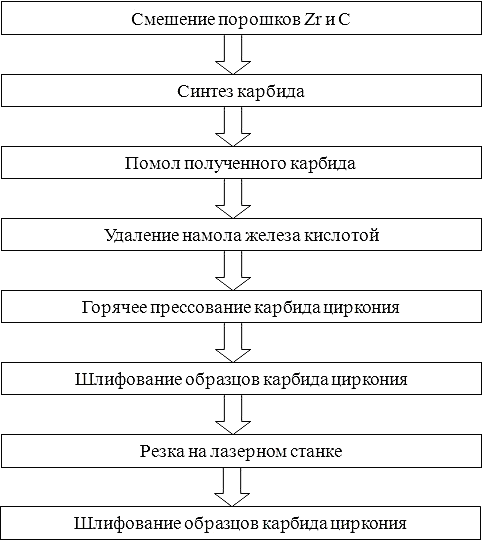 Смешение порошков Zr и C

Синтез карбида

Помол полученного карбида

Удаление намола железа кислотой

Горячее прессование карбида циркония

Шлифование образцов карбида циркония

Резка на лазерном станке

Шлифование образцов карбида циркония